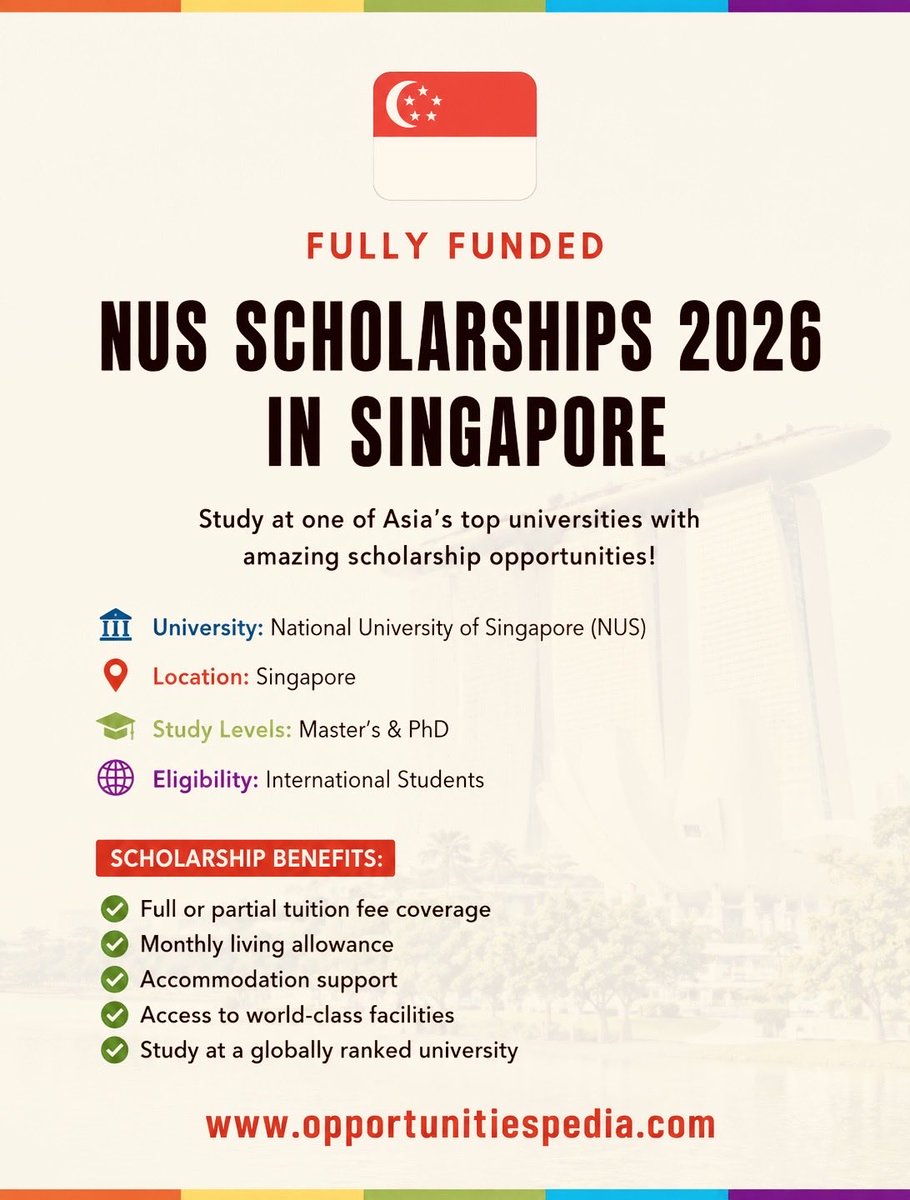 FULLY FUNDED

NUS SCHOLARSHIPS 2026 IN SINGAPORE

Study at one of Asia's top universities with amazing scholarship opportunities!

University: National University of Singapore (NUS)

Location: Singapore

Study Levels: Master's & PhD

Eligibility: International Students

SCHOLARSHIP BENEFITS:

Full or partial tuition fee coverage
Monthly living allowance
Accommodation support
Access to world-class facilities
Study at a globally ranked university

www.opportunitiespedia.com